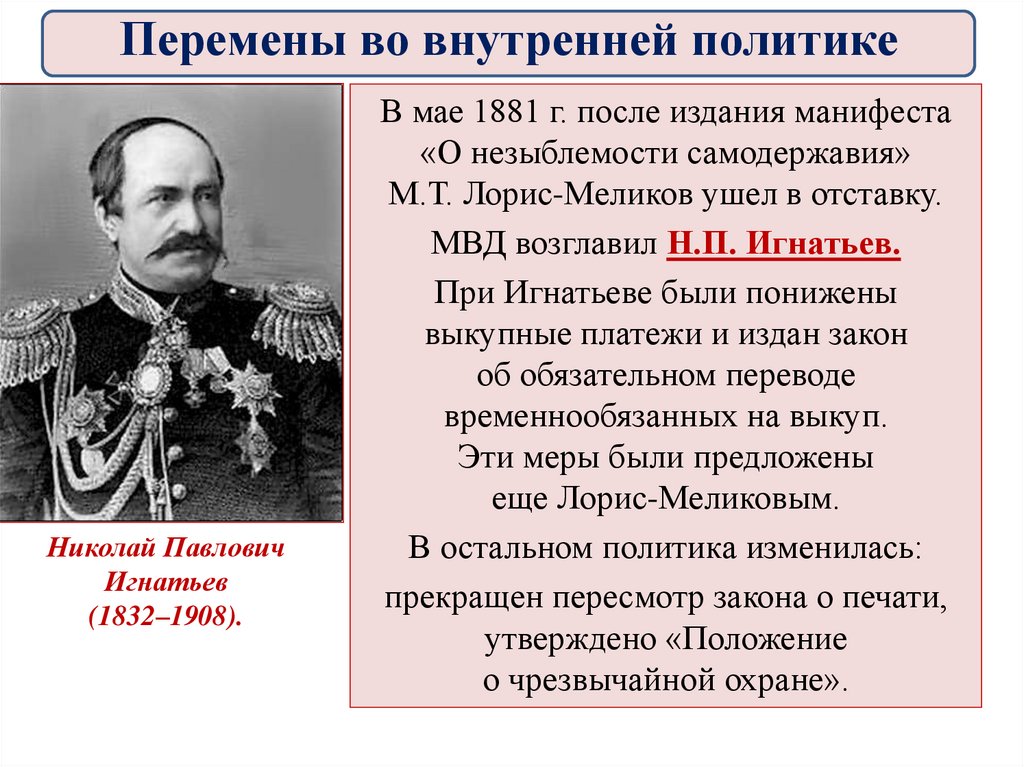 Перемены во внутренней политике

Николай Павлович Игнатьев (1832–1908).

В мае 1881 г. после издания манифеста «О незыблемости самодержавия» М.Т. Лорис-Меликов ушел в отставку.

МВД возглавил Н.П. Игнатьев.

При Игнатьеве были понижены выкупные платежи и издан закон об обязательном переводе временнообязанных на выкуп. Эти меры были предложены еще Лорис-Меликовым.

В остальном политика изменилась:

прекращен пересмотр закона о печати, утверждено «Положение о чрезвычайной охране».